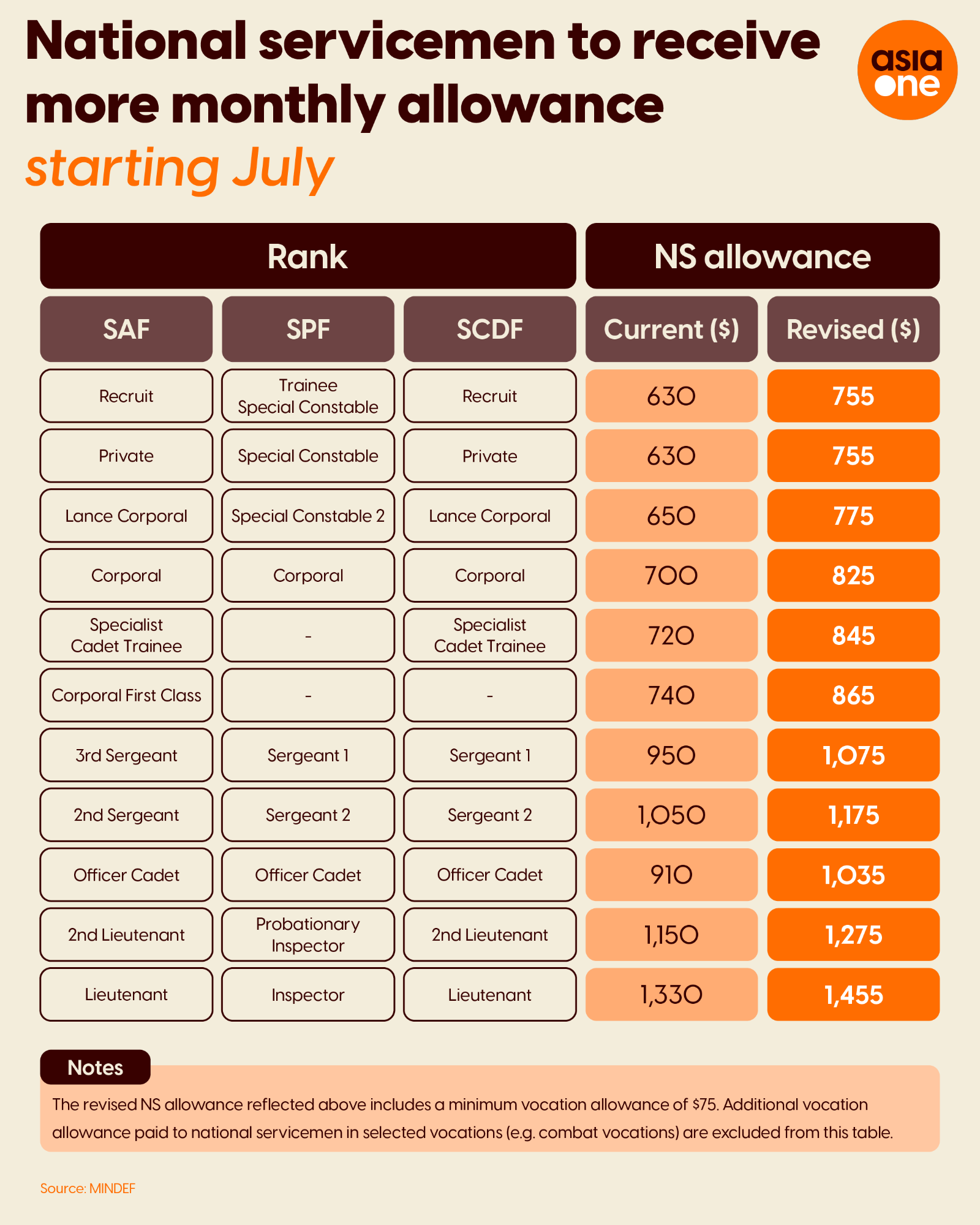 National servicemen to receive more monthly allowance starting July

asia one

| Rank | | | NS allowance | |
|---|---|---|---|---|
| SAF | SPF | SCDF | Current ($) | Revised ($) |
| Recruit | Trainee Special Constable | Recruit | 630 | 755 |
| Private | Special Constable | Private | 630 | 755 |
| Lance Corporal | Special Constable 2 | Lance Corporal | 650 | 775 |
| Corporal | Corporal | Corporal | 700 | 825 |
| Specialist Cadet Trainee | - | Specialist Cadet Trainee | 720 | 845 |
| Corporal First Class | - | - | 740 | 865 |
| 3rd Sergeant | Sergeant 1 | Sergeant 1 | 950 | 1,075 |
| 2nd Sergeant | Sergeant 2 | Sergeant 2 | 1,050 | 1,175 |
| Officer Cadet | Officer Cadet | Officer Cadet | 910 | 1,035 |
| 2nd Lieutenant | Probationary Inspector | 2nd Lieutenant | 1,150 | 1,275 |
| Lieutenant | Inspector | Lieutenant | 1,330 | 1,455 |

Notes
The revised NS allowance reflected above includes a minimum vocation allowance of $75. Additional vocation allowance paid to national servicemen in selected vocations (e.g. combat vocations) are excluded from this table.

Source: MINDEF